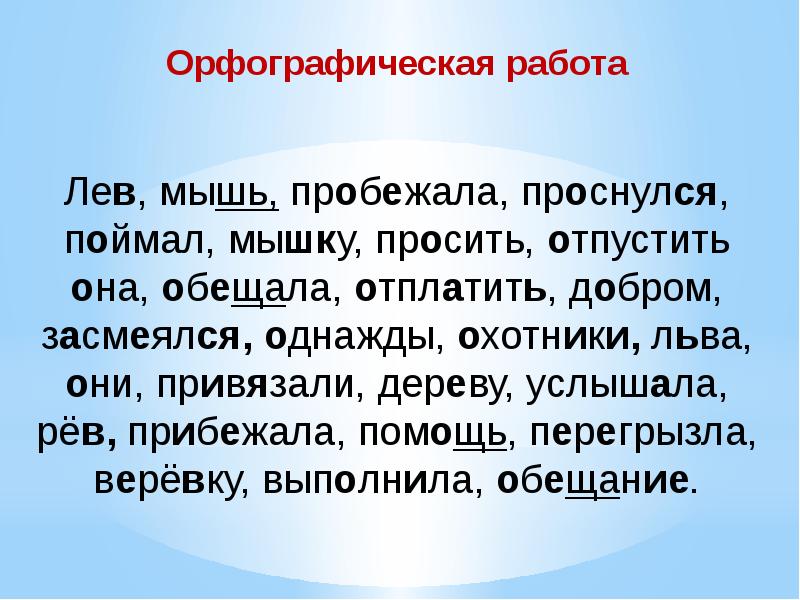 Орфографическая работа

Лев, мышь, пробежала, проснулся, поймал, мышку, просить, отпустить она, обещала, отплатить, добром, засмеялся, однажды, охотники, льва, они, привязали, дереву, услышала, рёв, прибежала, помощь, перегрызла, верёвку, выполнила, обещание.